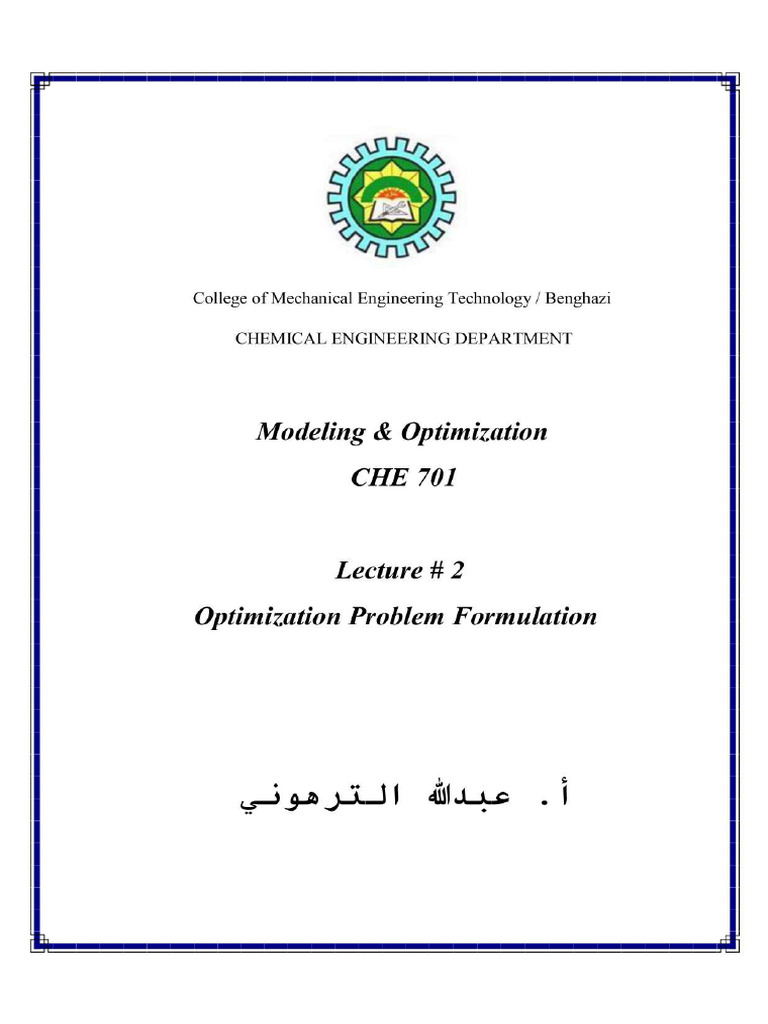 College of Mechanical Engineering Technology / Benghazi

CHEMICAL ENGINEERING DEPARTMENT

Modeling & Optimization
CHE 701

Lecture # 2
Optimization Problem Formulation

أ. عبدالله الترهوني